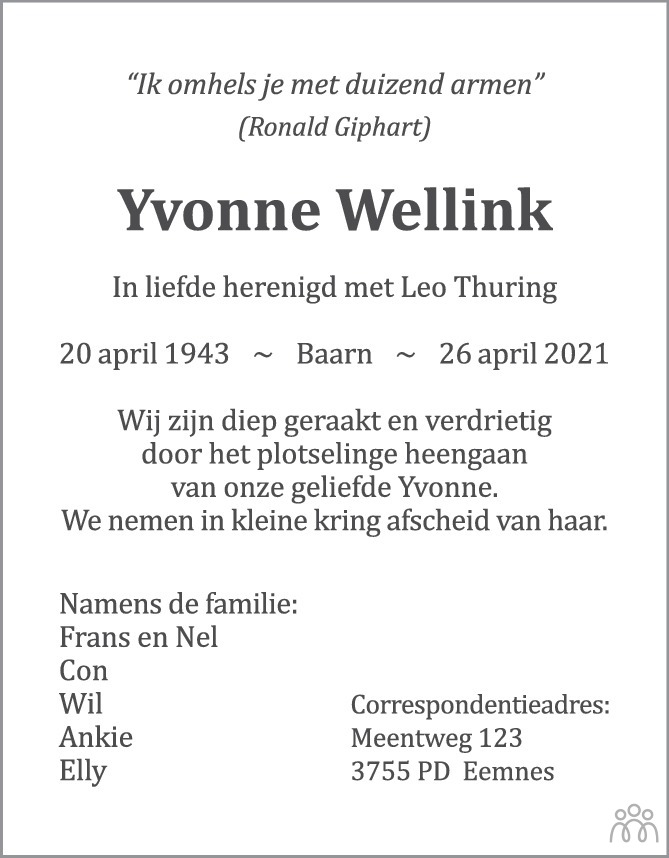 "Ik omhels je met duizend armen"
(Ronald Giphart)

Yvonne Wellink

In liefde herenigd met Leo Thuring

20 april 1943 ~ Baarn ~ 26 april 2021

Wij zijn diep geraakt en verdrietig
door het plotselinge heengaan
van onze geliefde Yvonne.
We nemen in kleine kring afscheid van haar.

Namens de familie:
Frans en Nel
Con
Wil
Ankie
Elly

Correspondentieadres:
Meentweg 123
3755 PD Eemnes